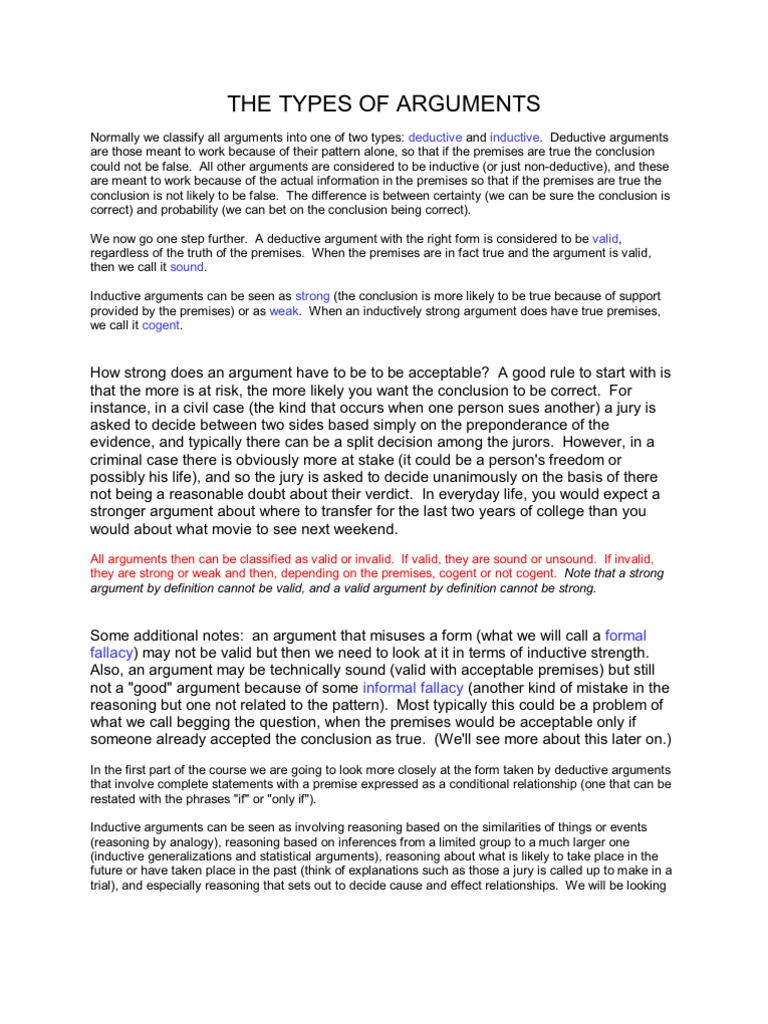 THE TYPES OF ARGUMENTS

Normally we classify all arguments into one of two types: deductive and inductive. Deductive arguments are those meant to work because of their pattern alone, so that if the premises are true the conclusion could not be false. All other arguments are considered to be inductive (or just non-deductive), and these are meant to work because of the actual information in the premises so that if the premises are true the conclusion is not likely to be false. The difference is between certainty (we can be sure the conclusion is correct) and probability (we can bet on the conclusion being correct).

We now go one step further. A deductive argument with the right form is considered to be valid, regardless of the truth of the premises. When the premises are in fact true and the argument is valid, then we call it sound.

Inductive arguments can be seen as strong (the conclusion is more likely to be true because of support provided by the premises) or as weak. When an inductively strong argument does have true premises, we call it cogent.

How strong does an argument have to be to be acceptable? A good rule to start with is that the more is at risk, the more likely you want the conclusion to be correct. For instance, in a civil case (the kind that occurs when one person sues another) a jury is asked to decide between two sides based simply on the preponderance of the evidence, and typically there can be a split decision among the jurors. However, in a criminal case there is obviously more at stake (it could be a person's freedom or possibly his life), and so the jury is asked to decide unanimously on the basis of there not being a reasonable doubt about their verdict. In everyday life, you would expect a stronger argument about where to transfer for the last two years of college than you would about what movie to see next weekend.

All arguments then can be classified as valid or invalid. If valid, they are sound or unsound. If invalid, they are strong or weak and then, depending on the premises, cogent or not cogent. Note that a strong argument by definition cannot be valid, and a valid argument by definition cannot be strong.

Some additional notes: an argument that misuses a form (what we will call a formal fallacy) may not be valid but then we need to look at it in terms of inductive strength. Also, an argument may be technically sound (valid with acceptable premises) but still not a "good" argument because of some informal fallacy (another kind of mistake in the reasoning but one not related to the pattern). Most typically this could be a problem of what we call begging the question, when the premises would be acceptable only if someone already accepted the conclusion as true. (We'll see more about this later on.)

In the first part of the course we are going to look more closely at the form taken by deductive arguments that involve complete statements with a premise expressed as a conditional relationship (one that can be restated with the phrases "if" or "only if").

Inductive arguments can be seen as involving reasoning based on the similarities of things or events (reasoning by analogy), reasoning based on inferences from a limited group to a much larger one (inductive generalizations and statistical arguments), reasoning about what is likely to take place in the future or have taken place in the past (think of explanations such as those a jury is called up to make in a trial), and especially reasoning that sets out to decide cause and effect relationships. We will be looking